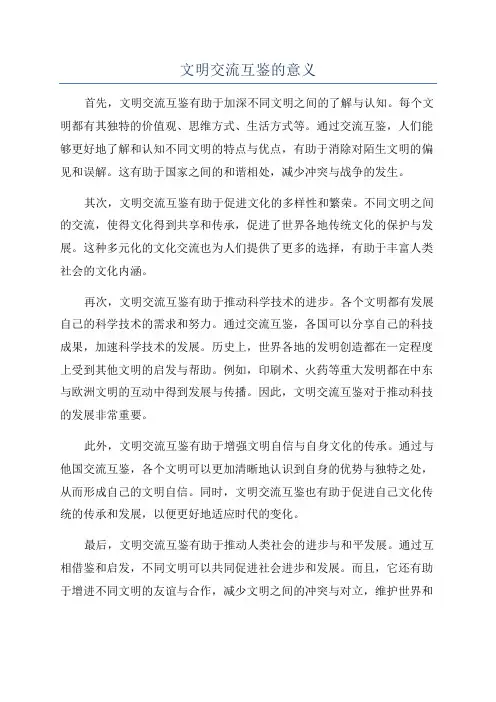 文明交流互鉴的意义

首先，文明交流互鉴有助于加深不同文明之间的了解与认知。每个文明都有其独特的价值观、思维方式、生活方式等。通过交流互鉴，人们能够更好地了解和认知不同文明的特点与优点，有助于消除对陌生文明的偏见和误解。这有助于国家之间的和谐相处，减少冲突与战争的发生。

其次，文明交流互鉴有助于促进文化的多样性和繁荣。不同文明之间的交流，使得文化得到共享和传承，促进了世界各地传统文化的保护与发展。这种多元化的文化交流也为人们提供了更多的选择，有助于丰富人类社会的文化内涵。

再次，文明交流互鉴有助于推动科学技术的进步。各个文明都有发展自己的科学技术的需求和努力。通过交流互鉴，各国可以分享自己的科技成果，加速科学技术的发展。历史上，世界各地的发明创造都在一定程度上受到其他文明的启发与帮助。例如，印刷术、火药等重大发明都在中东与欧洲文明的互动中得到发展与传播。因此，文明交流互鉴对于推动科技的发展非常重要。

此外，文明交流互鉴有助于增强文明自信与自身文化的传承。通过与他国交流互鉴，各个文明可以更加清晰地认识到自身的优势与独特之处，从而形成自己的文明自信。同时，文明交流互鉴也有助于促进自己文化传统的传承和发展，以便更好地适应时代的变化。

最后，文明交流互鉴有助于推动人类社会的进步与和平发展。通过互相借鉴和启发，不同文明可以共同促进社会进步和发展。而且，它还有助于增进不同文明的友谊与合作，减少文明之间的冲突与对立，维护世界和